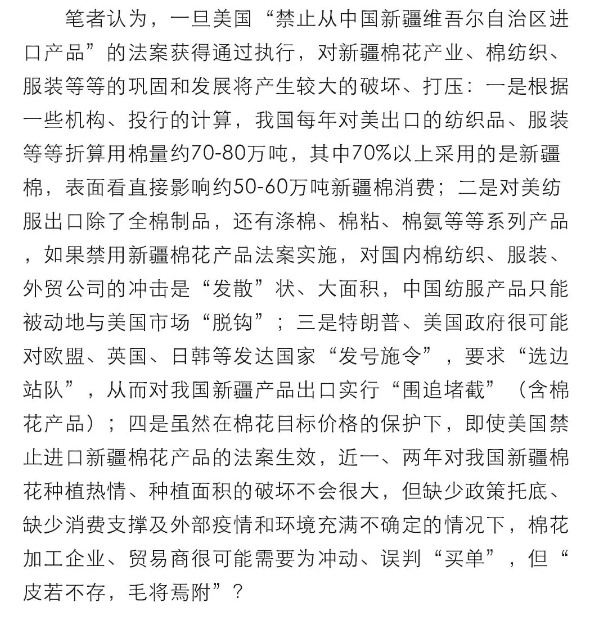 笔者认为，一旦美国“禁止从中国新疆维吾尔自治区进口产品”的法案获得通过执行，对新疆棉花产业、棉纺织、服装等等的巩固和发展将产生较大的破坏、打压：一是根据一些机构、投行的计算，我国每年对美出口的纺织品、服装等等折算用棉量约70-80万吨，其中70%以上采用的是新疆棉，表面看直接影响约50-60万吨新疆棉消费；二是对美纺服出口除了全棉制品，还有涤棉、棉粘、棉氨等等系列产品，如果禁用新疆棉花产品法案实施，对国内棉纺织、服装、外贸公司的冲击是“发散”状、大面积，中国纺服产品只能被动地与美国市场“脱钩”；三是特朗普、美国政府很可能对欧盟、英国、日韩等发达国家“发号施令”，要求“选边站队”，从而对我国新疆产品出口实行“围追堵截”（含棉花产品）；四是虽然在棉花目标价格的保护下，即使美国禁止进口新疆棉花产品的法案生效，近一、两年对我国新疆棉花种植热情、种植面积的破坏不会很大，但缺少政策托底、缺少消费支撑及外部疫情和环境充满不确定的情况下，棉花加工企业、贸易商很可能需要为冲动、误判“买单”，但“皮若不存，毛将焉附”？